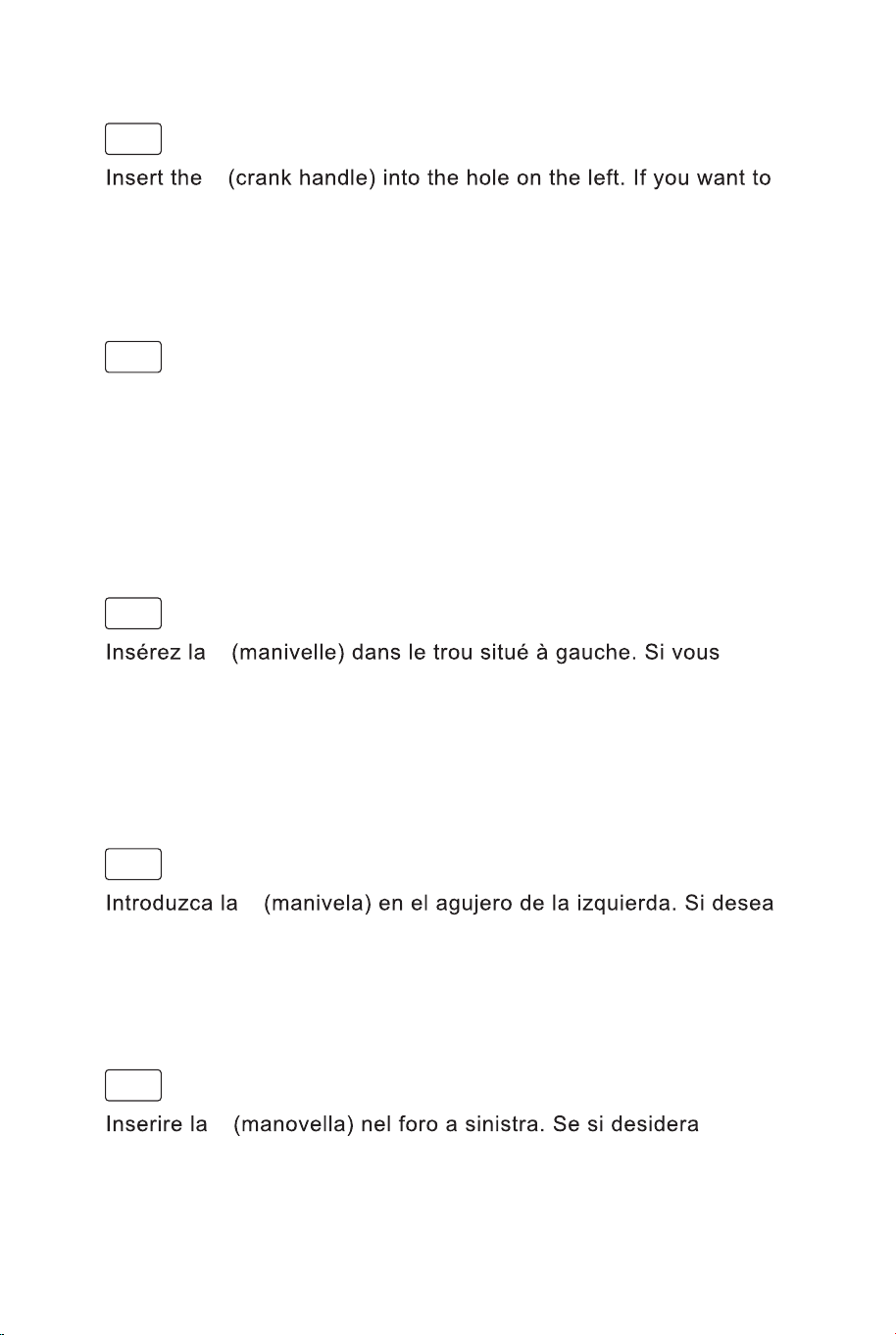 Insert the (crank handle) into the hole on the left. If you want to

Insérez la (manivelle) dans le trou situé à gauche. Si vous

Introduzca la (manivela) en el agujero de la izquierda. Si desea

Inserire la (manovella) nel foro a sinistra. Se si desidera